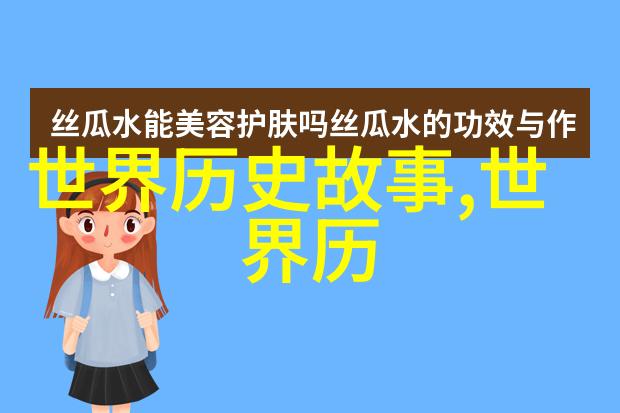 丝瓜水能美容护肤吗丝瓜水的功效与作

世界历史故事,世界历